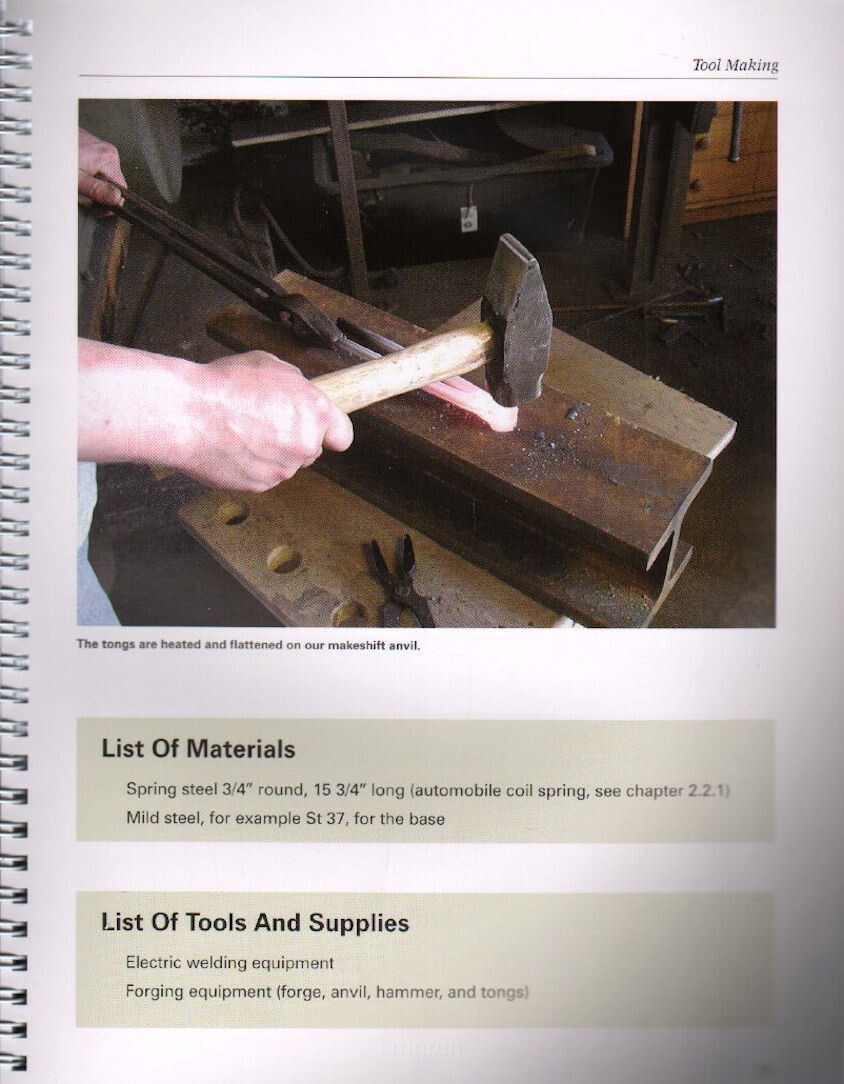 Tool Making

The tongs are heated and flattened on our makeshift anvil.

List Of Materials

Spring steel 3/4" round, 15 3/4" long (automobile coil spring, see chapter 2.2.1)

Mild steel, for example St 37, for the base

List Of Tools And Supplies

Electric welding equipment

Forging equipment (forge, anvil, hammer, and tongs)